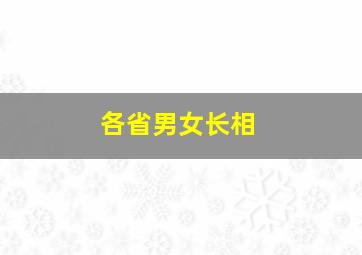 各省男女长相